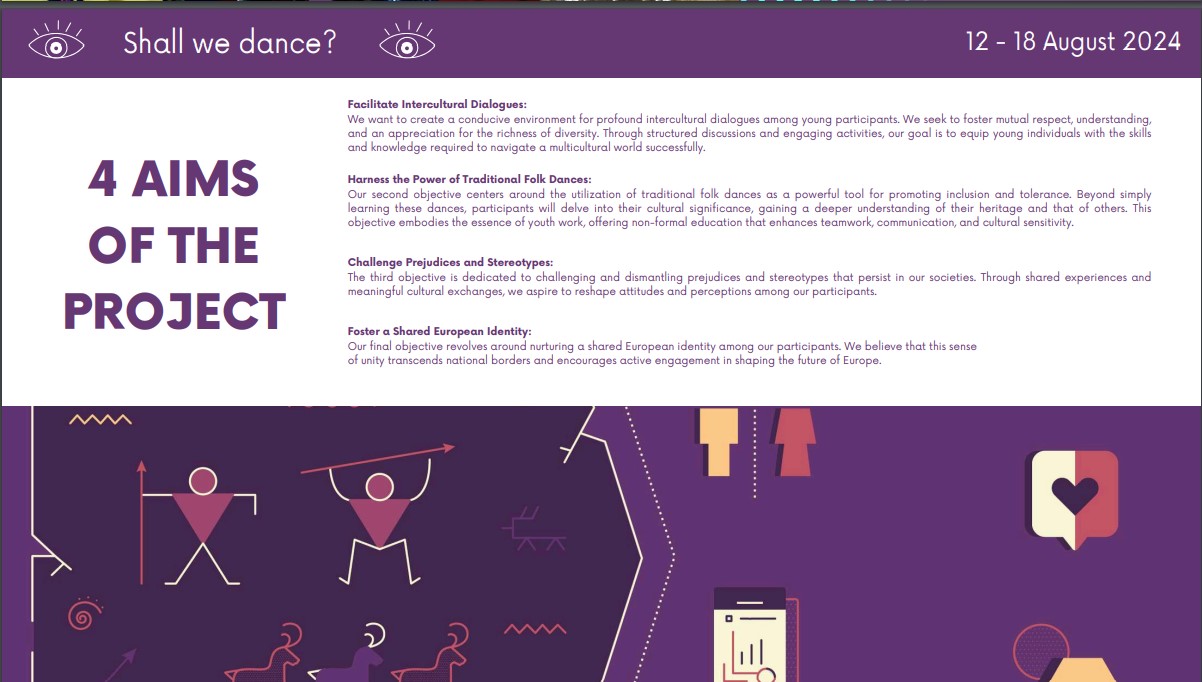 Shall we dance?

12 - 18 August 2024

4 AIMS OF THE PROJECT

Facilitate Intercultural Dialogues:
We want to create a conducive environment for profound intercultural dialogues among young participants. We seek to foster mutual respect, understanding, and an appreciation for the richness of diversity. Through structured discussions and engaging activities, our goal is to equip young individuals with the skills and knowledge required to navigate a multicultural world successfully.

Harness the Power of Traditional Folk Dances:
Our second objective centers around the utilization of traditional folk dances as a powerful tool for promoting inclusion and tolerance. Beyond simply learning these dances, participants will delve into their cultural significance, gaining a deeper understanding of their heritage and that of others. This objective embodies the essence of youth work, offering non-formal education that enhances teamwork, communication, and cultural sensitivity.

Challenge Prejudices and Stereotypes:
The third objective is dedicated to challenging and dismantling prejudices and stereotypes that persist in our societies. Through shared experiences and meaningful cultural exchanges, we aspire to reshape attitudes and perceptions among our participants.

Foster a Shared European Identity:
Our final objective revolves around nurturing a shared European identity among our participants. We believe that this sense of unity transcends national borders and encourages active engagement in shaping the future of Europe.